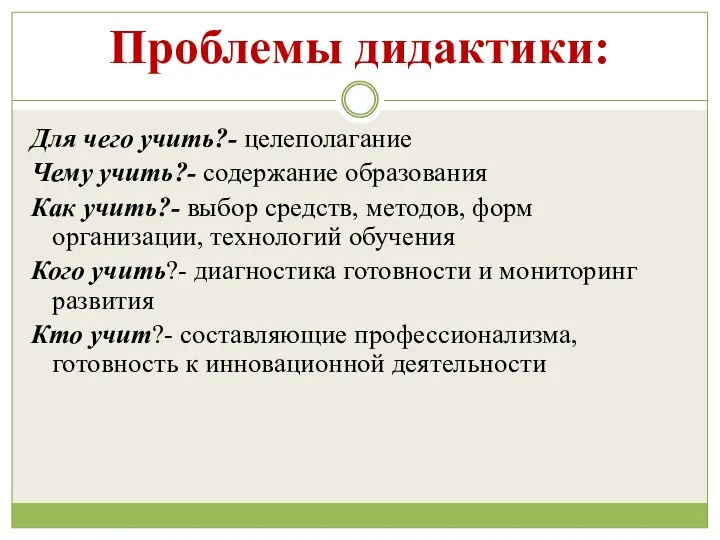 Проблемы дидактики:

Для чего учить?- целеполагание

Чему учить?- содержание образования

Как учить?- выбор средств, методов, форм организации, технологий обучения

Кого учить?- диагностика готовности и мониторинг развития

Кто учит?- составляющие профессионализма, готовность к инновационной деятельности